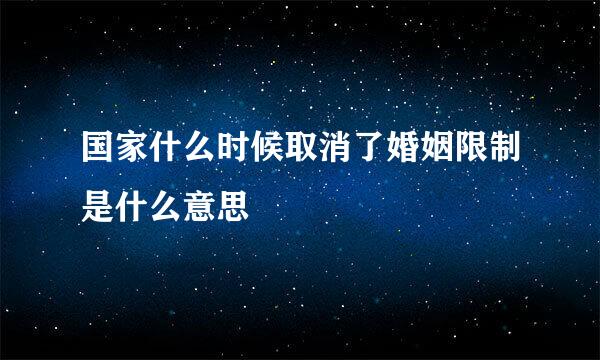 国家什么时候取消了婚姻限制是什么意思